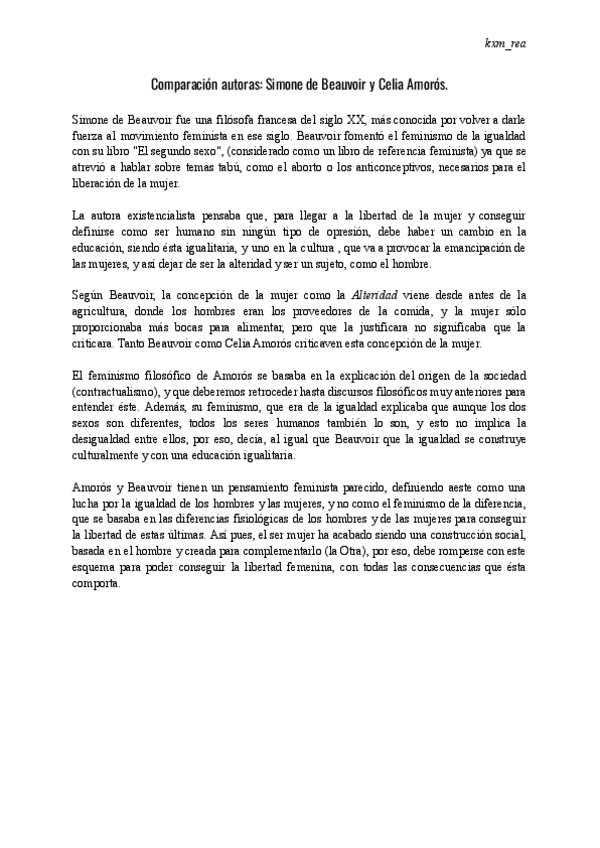 kxm_rea

Comparación autoras: Simone de Beauvoir y Celia Amorós.

Simone de Beauvoir fue una filósofa francesa del siglo XX, más conocida por volver a darle fuerza al movimiento feminista en ese siglo. Beauvoir fomentó el feminismo de la igualdad con su libro "El segundo sexo", (considerado como un libro de referencia feminista) ya que se atrevió a hablar sobre temas tabú, como el aborto o los anticonceptivos, necesarios para el liberación de la mujer.

La autora existencialista pensaba que, para llegar a la libertad de la mujer y conseguir definirse como ser humano sin ningún tipo de opresión, debe haber un cambio en la educación, siendo ésta igualitaria, y uno en la cultura , que va a provocar la emancipación de las mujeres, y así dejar de ser la alteridad y ser un sujeto, como el hombre.

Según Beauvoir, la concepción de la mujer como la Alteridad viene desde antes de la agricultura, donde los hombres eran los proveedores de la comida, y la mujer sólo proporcionaba más bocas para alimentar, pero que la justificara no significaba que la criticara. Tanto Beauvoir como Celia Amorós criticaven esta concepción de la mujer.

El feminismo filosófico de Amorós se basaba en la explicación del origen de la sociedad (contractualismo), y que deberemos retroceder hasta discursos filosóficos muy anteriores para entender éste. Además, su feminismo, que era de la igualdad explicaba que aunque los dos sexos son diferentes, todos los seres humanos también lo son, y esto no implica la desigualdad entre ellos, por eso, decía, al igual que Beauvoir que la igualdad se construye culturalmente y con una educación igualitaria.

Amorós y Beauvoir tienen un pensamiento feminista parecido, definiendo aeste como una lucha por la igualdad de los hombres y las mujeres, y no como el feminismo de la diferencia, que se basaba en las diferencias fisiológicas de los hombres y de las mujeres para conseguir la libertad de estas últimas. Así pues, el ser mujer ha acabado siendo una construcción social, basada en el hombre y creada para complementarlo (la Otra), por eso, debe romperse con este esquema para poder conseguir la libertad femenina, con todas las consecuencias que ésta comporta.